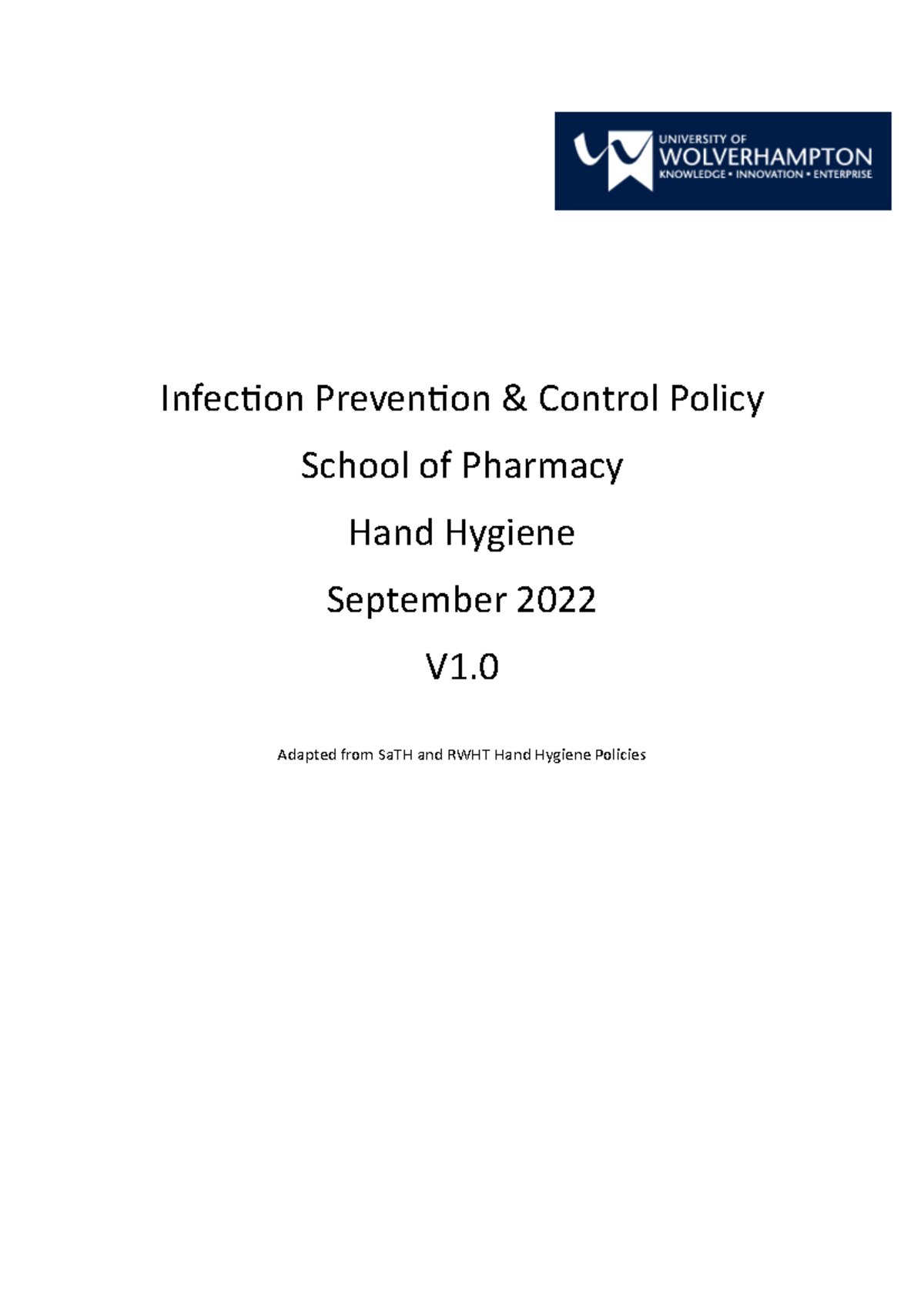 UNIVERSITY OF
WOLVERHAMPTON
KNOWLEDGE • INNOVATION • ENTERPRISE

Infection Prevention & Control Policy

School of Pharmacy

Hand Hygiene

September 2022

V1.0

Adapted from SaTH and RWHT Hand Hygiene Policies